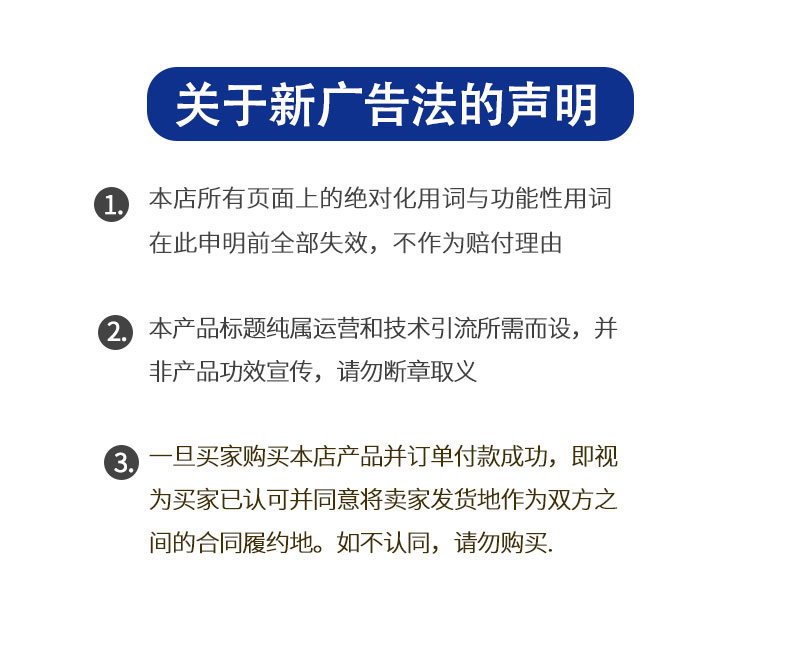 关于新广告法的声明

1. 本店所有页面上的绝对化用词与功能性用词在此申明前全部失效，不作为赔付理由

2. 本产品标题纯属运营和技术引流所需而设，并非产品功效宣传，请勿断章取义

3. 一旦买家购买本店产品并订单付款成功，即视为买家已认可并同意将卖家发货地作为双方之间的合同履约地。如不认同，请勿购买.